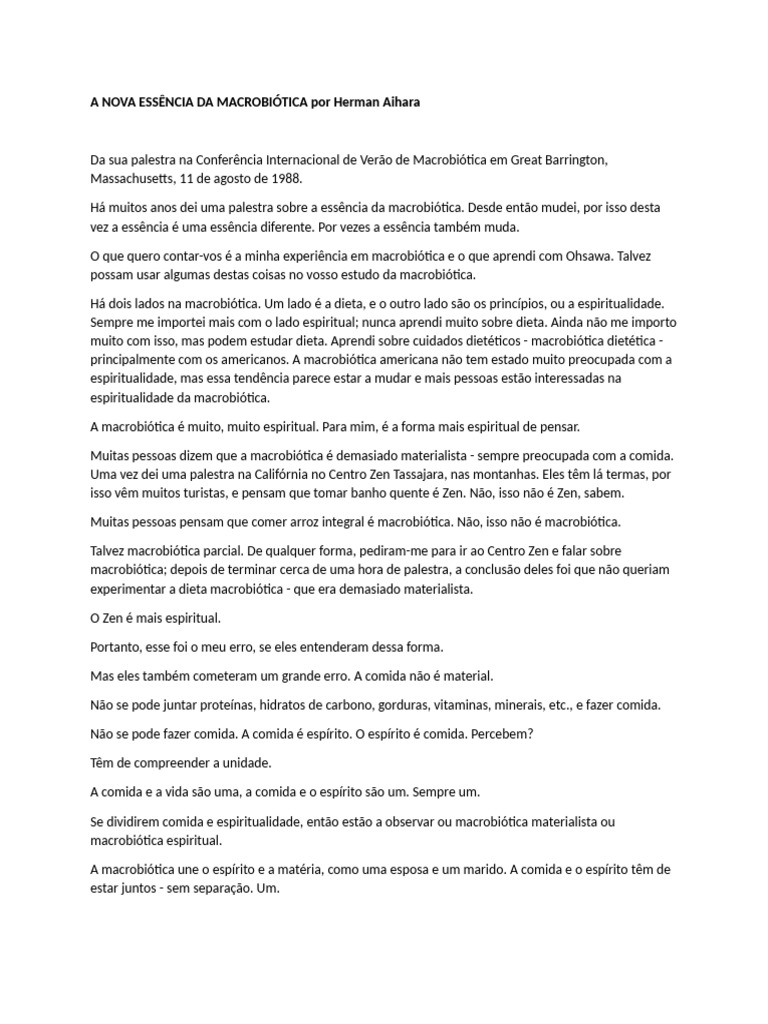 A NOVA ESSÊNCIA DA MACROBIÓTICA por Herman Aihara

Da sua palestra na Conferência Internacional de Verão de Macrobiótica em Great Barrington, Massachusetts, 11 de agosto de 1988.

Há muitos anos dei uma palestra sobre a essência da macrobiótica. Desde então mudei, por isso desta vez a essência é uma essência diferente. Por vezes a essência também muda.

O que quero contar-vos é a minha experiência em macrobiótica e o que aprendi com Ohsawa. Talvez possam usar algumas destas coisas no vosso estudo da macrobiótica.

Há dois lados na macrobiótica. Um lado é a dieta, e o outro lado são os princípios, ou a espiritualidade. Sempre me importei mais com o lado espiritual; nunca aprendi muito sobre dieta. Ainda não me importo muito com isso, mas podem estudar dieta. Aprendi sobre cuidados dietéticos - macrobiótica dietética - principalmente com os americanos. A macrobiótica americana não tem estado muito preocupada com a espiritualidade, mas essa tendência parece estar a mudar e mais pessoas estão interessadas na espiritualidade da macrobiótica.

A macrobiótica é muito, muito espiritual. Para mim, é a forma mais espiritual de pensar.

Muitas pessoas dizem que a macrobiótica é demasiado materialista - sempre preocupada com a comida. Uma vez dei uma palestra na Califórnia no Centro Zen Tassajara, nas montanhas. Eles têm lá termas, por isso vêm muitos turistas, e pensam que tomar banho quente é Zen. Não, isso não é Zen, sabem.

Muitas pessoas pensam que comer arroz integral é macrobiótica. Não, isso não é macrobiótica.

Talvez macrobiótica parcial. De qualquer forma, pediram-me para ir ao Centro Zen e falar sobre macrobiótica; depois de terminar cerca de uma hora de palestra, a conclusão deles foi que não queriam experimentar a dieta macrobiótica - que era demasiado materialista.

O Zen é mais espiritual.

Portanto, esse foi o meu erro, se eles entenderam dessa forma.

Mas eles também cometeram um grande erro. A comida não é material.

Não se pode juntar proteínas, hidratos de carbono, gorduras, vitaminas, minerais, etc., e fazer comida.

Não se pode fazer comida. A comida é espírito. O espírito é comida. Percebem?

Têm de compreender a unidade.

A comida e a vida são uma, a comida e o espírito são um. Sempre um.

Se dividirem comida e espiritualidade, então estão a observar ou macrobiótica materialista ou macrobiótica espiritual.

A macrobiótica une o espírito e a matéria, como uma esposa e um marido. A comida e o espírito têm de estar juntos - sem separação. Um.